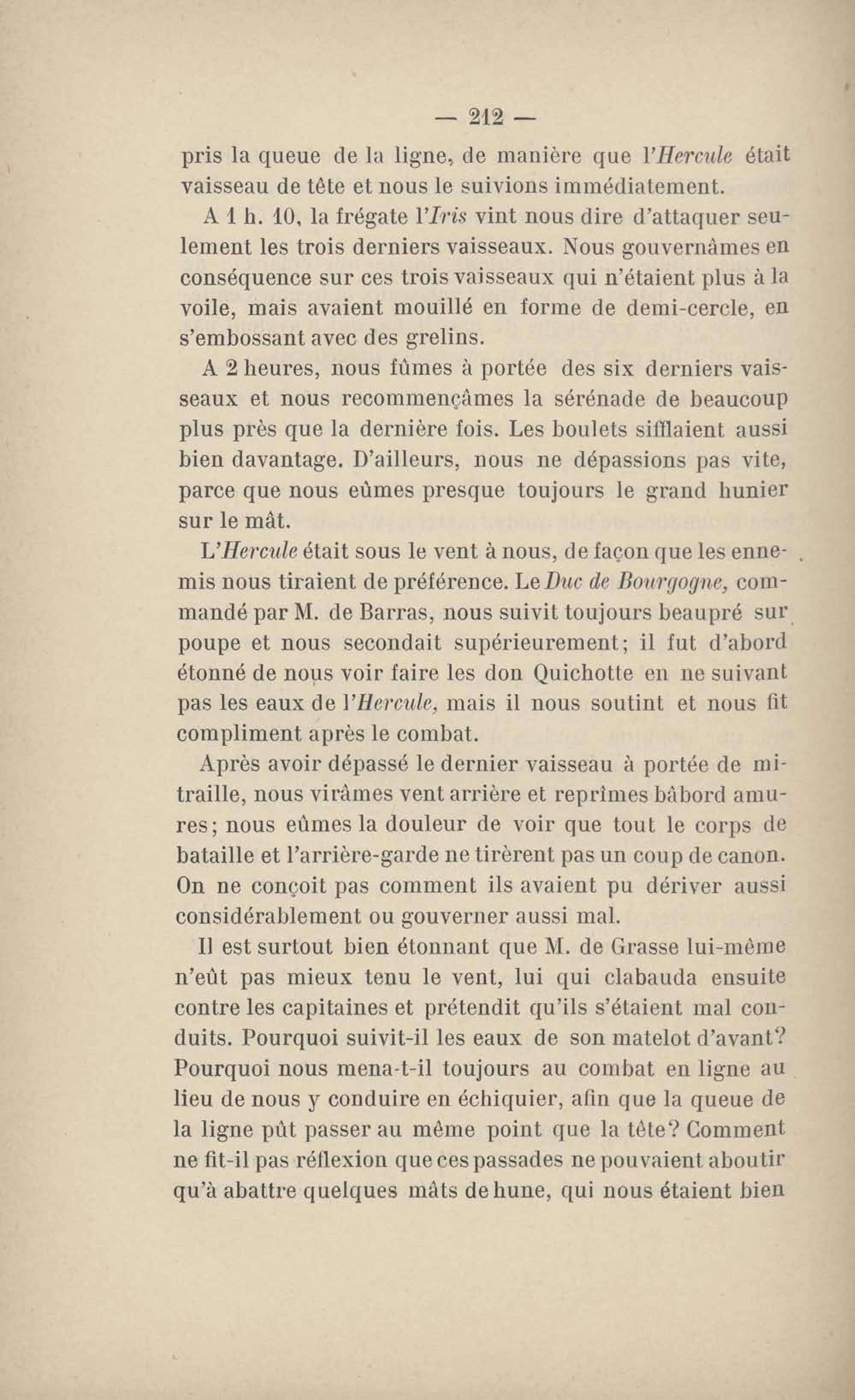 — 212 —

pris la queue de la ligne, de manière que l'Hercule était vaisseau de tête et nous le suivions immédiatement.

A 1 h. 10, la frégate l'Iris vint nous dire d'attaquer seulement les trois derniers vaisseaux. Nous gouvernâmes en conséquence sur ces trois vaisseaux qui n'étaient plus à la voile, mais avaient mouillé en forme de demi-cercle, en s'embossant avec des grelins.

A 2 heures, nous fûmes à portée des six derniers vaisseaux et nous recommençâmes la sérénade de beaucoup plus près que la dernière fois. Les boulets sifflaient aussi bien davantage. D'ailleurs, nous ne dépassions pas vite, parce que nous eûmes presque toujours le grand hunier sur le mât.

L'Hercule était sous le vent à nous, de façon que les ennemis nous tiraient de préférence. Le Duc de Bourgogne, commandé par M. de Barras, nous suivit toujours beaupré sur poupe et nous secondait supérieurement; il fut d'abord étonné de nous voir faire les don Quichotte en ne suivant pas les eaux de l'Hercule, mais il nous soutint et nous fit compliment après le combat.

Après avoir dépassé le dernier vaisseau à portée de mitraille, nous virâmes vent arrière et reprîmes bâbord amures; nous eûmes la douleur de voir que tout le corps de bataille et l'arrière-garde ne tirèrent pas un coup de canon. On ne conçoit pas comment ils avaient pu dériver aussi considérablement ou gouverner aussi mal.

Il est surtout bien étonnant que M. de Grasse lui-même n'eût pas mieux tenu le vent, lui qui clabauda ensuite contre les capitaines et prétendit qu'ils s'étaient mal conduits. Pourquoi suivit-il les eaux de son matelot d'avant? Pourquoi nous mena-t-il toujours au combat en ligne au lieu de nous y conduire en échiquier, afin que la queue de la ligne pût passer au même point que la tête? Comment ne fit-il pas réflexion que ces passades ne pouvaient aboutir qu'à abattre quelques mâts de hune, qui nous étaient bien